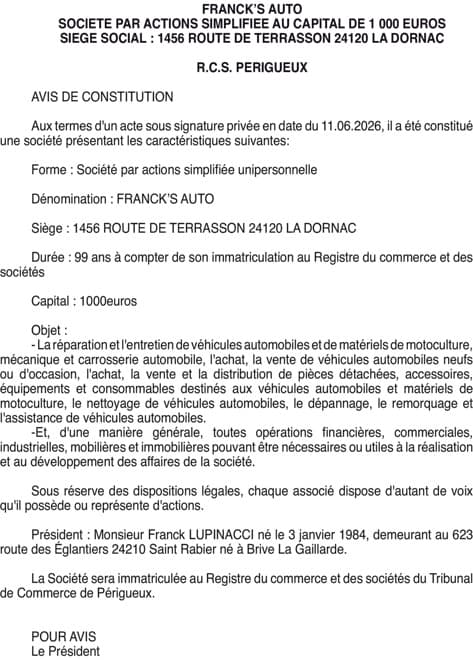 FRANCK'S AUTO
SOCIETE PAR ACTIONS SIMPLIFIEE AU CAPITAL DE 1 000 EUROS
SIEGE SOCIAL : 1456 ROUTE DE TERRASSON 24120 LA DORNAC

R.C.S. PERIGUEUX

AVIS DE CONSTITUTION

Aux termes d'un acte sous signature privée en date du 11.06.2026, il a été constitué une société présentant les caractéristiques suivantes:

Forme : Société par actions simplifiée unipersonnelle

Dénomination : FRANCK'S AUTO

Siège : 1456 ROUTE DE TERRASSON 24120 LA DORNAC

Durée : 99 ans à compter de son immatriculation au Registre du commerce et des sociétés

Capital : 1000euros

Objet :
- La réparation et l'entretien de véhicules automobiles et de matériels de motoculture, mécanique et carrosserie automobile, l'achat, la vente de véhicules automobiles neufs ou d'occasion, l'achat, la vente et la distribution de pièces détachées, accessoires, équipements et consommables destinés aux véhicules automobiles et matériels de motoculture, le nettoyage de véhicules automobiles, le dépannage, le remorquage et l'assistance de véhicules automobiles.
-Et, d'une manière générale, toutes opérations financières, commerciales, industrielles, mobilières et immobilières pouvant être nécessaires ou utiles à la réalisation et au développement des affaires de la société.

Sous réserve des dispositions légales, chaque associé dispose d'autant de voix qu'il possède ou représente d'actions.

Président : Monsieur Franck LUPINACCI né le 3 janvier 1984, demeurant au 623 route des Églantiers 24210 Saint Rabier né à Brive La Gaillarde.

La Société sera immatriculée au Registre du commerce et des sociétés du Tribunal de Commerce de Périgueux.

POUR AVIS
Le Président